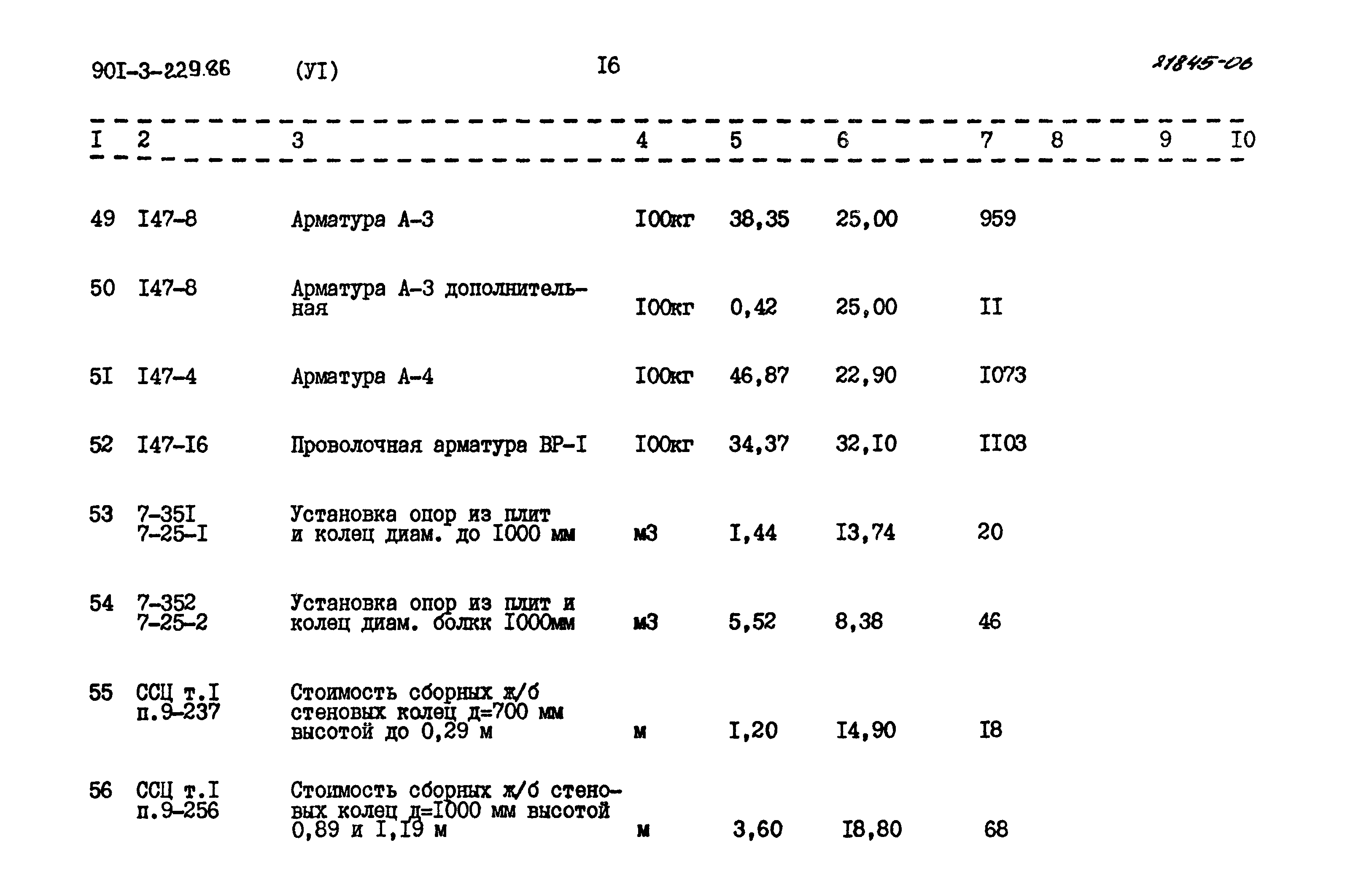 90I-3-229.86 (УI) I6 21845-06

| I | 2 | 3 | 4 | 5 | 6 | 7 | 8 | 9 | I0 |
|---|---|---|---|---|---|---|---|---|---|
| 49 | I47-8 | Арматура А-3 | I00кг | 38,35 | 25,00 | 959 | | | |
| 50 | I47-8 | Арматура А-3 дополнительная | I00кг | 0,42 | 25,00 | II | | | |
| 5I | I47-4 | Арматура А-4 | I00кг | 46,87 | 22,90 | I073 | | | |
| 52 | I47-I6 | Проволочная арматура ВР-I | I00кг | 34,37 | 32,I0 | II03 | | | |
| 53 | 7-35I 7-25-I | Установка опор из плит и колец диам. до I000 мм | м3 | I,44 | I3,74 | 20 | | | |
| 54 | 7-352 7-25-2 | Установка опор из плит и колец диам. болкк I000мм | м3 | 5,52 | 8,38 | 46 | | | |
| 55 | ССЦ т.I п.9-237 | Стоимость сборных ж/б стеновых колец д=700 мм высотой до 0,29 м | м | I,20 | I4,90 | I8 | | | |
| 56 | ССЦ т.I п.9-256 | Стоимость сборных ж/б стеновых колец д=I000 мм высотой 0,89 и I,I9 м | м | 3,60 | I8,80 | 68 | | | |